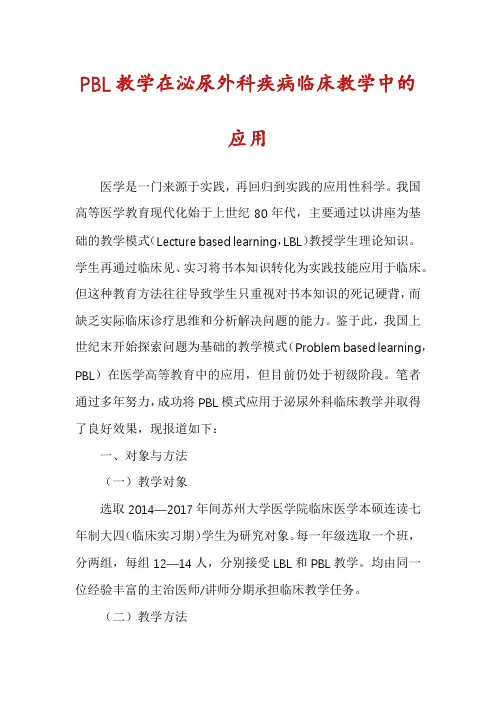 PBL教学在泌尿外科疾病临床教学中的应用

医学是一门来源于实践，再回归到实践的应用性科学。我国高等医学教育现代化始于上世纪 80 年代，主要通过以讲座为基础的教学模式（Lecture based learning，LBL）教授学生理论知识。学生再通过临床见、实习将书本知识转化为实践技能应用于临床。但这种教育方法往往导致学生只重视对书本知识的死记硬背，而缺乏实际临床诊疗思维和分析解决问题的能力。鉴于此，我国上世纪末开始探索问题为基础的教学模式（Problem based learning，PBL）在医学高等教育中的应用，但目前仍处于初级阶段。笔者通过多年努力，成功将 PBL 模式应用于泌尿外科临床教学并取得了良好效果，现报道如下：

一、对象与方法

（一）教学对象

选取 2014—2017 年间苏州大学医学院临床医学本硕连读七年制大四（临床实习期）学生为研究对象。每一年级选取一个班，分两组，每组 12—14 人，分别接受 LBL 和 PBL 教学。均由同一位经验丰富的主治医师/讲师分期承担临床教学任务。

（二）教学方法